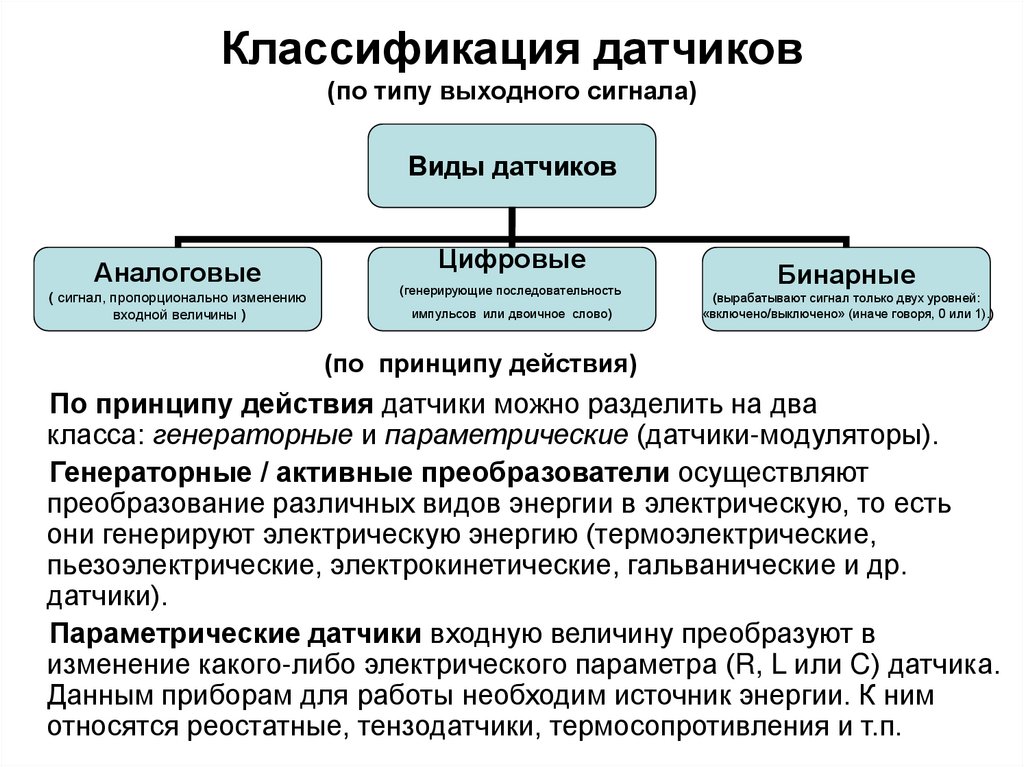 Классификация датчиков
(по типу выходного сигнала)

Виды датчиков

Аналоговые
( сигнал, пропорционально изменению входной величины )

Цифровые
(генерирующие последовательность импульсов или двоичное слово)

Бинарные
(вырабатывают сигнал только двух уровней: «включено/выключено» (иначе говоря, 0 или 1).)

(по принципу действия)

По принципу действия датчики можно разделить на два класса: генераторные и параметрические (датчики-модуляторы).

Генераторные / активные преобразователи осуществляют преобразование различных видов энергии в электрическую, то есть они генерируют электрическую энергию (термоэлектрические, пьезоэлектрические, электрокинетические, гальванические и др. датчики).

Параметрические датчики входную величину преобразуют в изменение какого-либо электрического параметра (R, L или C) датчика. Данным приборам для работы необходим источник энергии. К ним относятся реостатные, тензодатчики, термосопротивления и т.п.